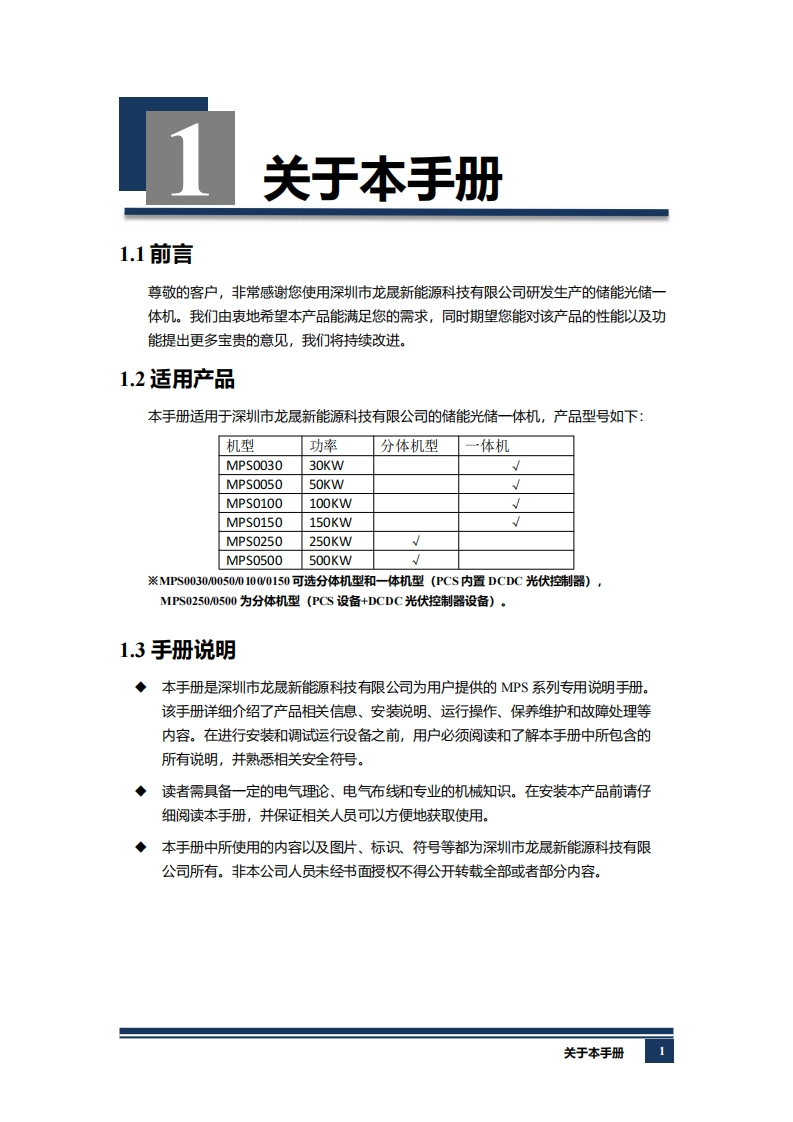 1 关于本手册

1.1 前言

尊敬的客户，非常感谢您使用深圳市龙晟新能源科技有限公司研发生产的储能光储一体机。我们由衷地希望本产品能满足您的需求，同时期望您能对该产品的性能以及功能提出更多宝贵的意见，我们将持续改进。

1.2 适用产品

本手册适用于深圳市龙晟新能源科技有限公司的储能光储一体机，产品型号如下：

| 机型 | 功率 | 分体机型 | 一体机 |
|---|---|---|---|
| MPS0030 | 30KW | | √ |
| MPS0050 | 50KW | | √ |
| MPS0100 | 100KW | | √ |
| MPS0150 | 150KW | | √ |
| MPS0250 | 250KW | √ | |
| MPS0500 | 500KW | √ | |

※MPS0030/0050/0100/0150 可选分体机型和一体机型（PCS 内置 DCDC 光伏控制器），MPS0250/0500 为分体机型（PCS 设备+DCDC 光伏控制器设备）。

1.3 手册说明

◆ 本手册是深圳市龙晟新能源科技有限公司为用户提供的 MPS 系列专用说明手册。该手册详细介绍了产品相关信息、安装说明、运行操作、保养维护和故障处理等内容。在进行安装和调试运行设备之前，用户必须阅读和了解本手册中所包含的所有说明，并熟悉相关安全符号。

◆ 读者需具备一定的电气理论、电气布线和专业的机械知识。在安装本产品前请仔细阅读本手册，并保证相关人员可以方便地获取使用。

◆ 本手册中所使用的内容以及图片、标识、符号等都为深圳市龙晟新能源科技有限公司所有。非本公司人员未经书面授权不得公开转载全部或者部分内容。

关于本手册 1